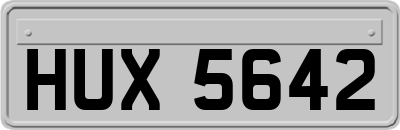 HUX 5642